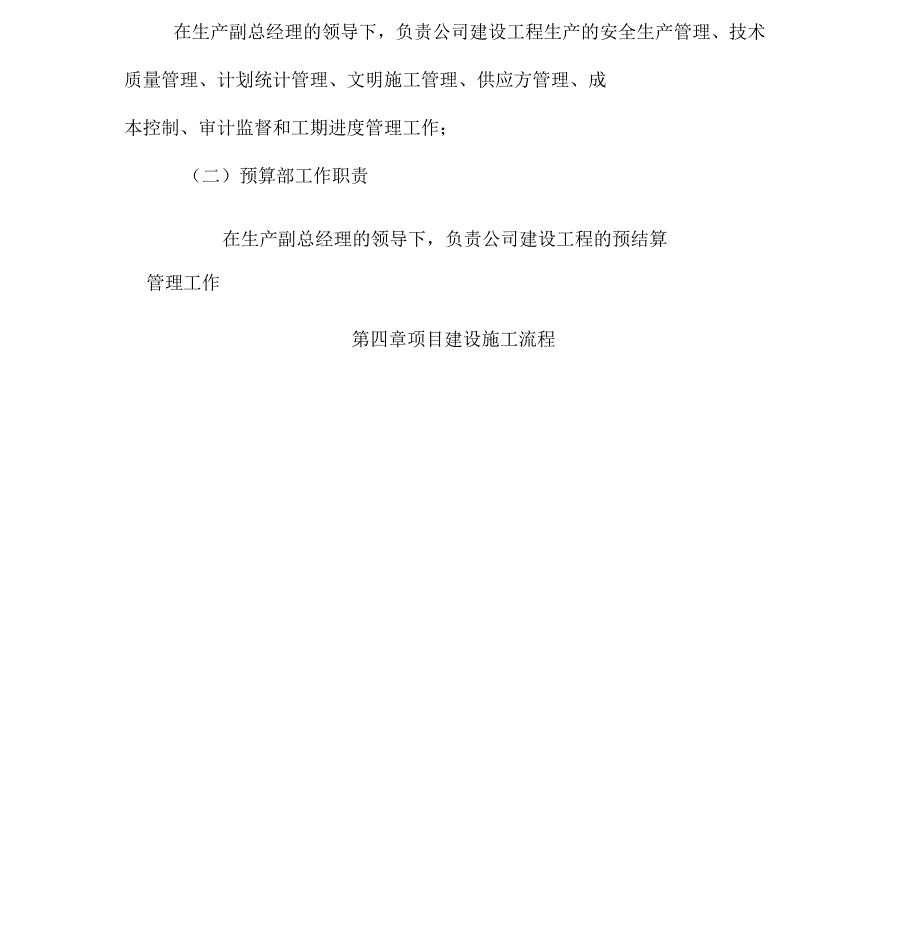 在生产副总经理的领导下，负责公司建设工程生产的安全生产管理、技术质量管理、计划统计管理、文明施工管理、供应方管理、成本控制、审计监督和工期进度管理工作；

（二）预算部工作职责

在生产副总经理的领导下，负责公司建设工程的预结算管理工作

第四章项目建设施工流程